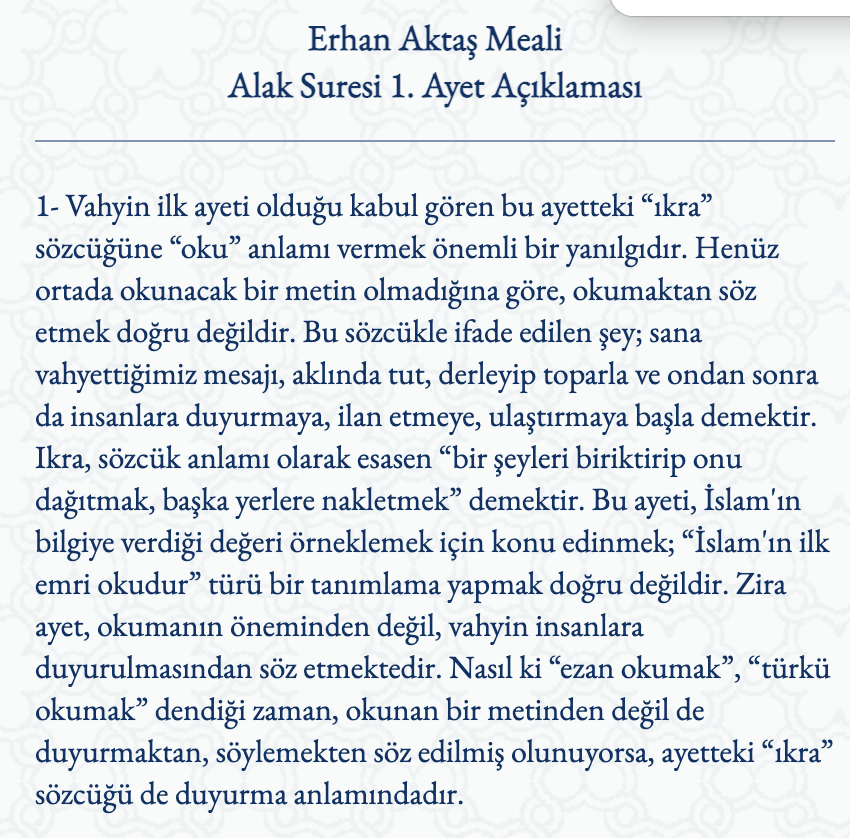 Erhan Aktaş Meali
Alak Suresi 1. Ayet Açıklaması

1- Vahyin ilk ayeti olduğu kabul gören bu ayetteki “ıkra” sözcüğüne “oku” anlamı vermek önemli bir yanılgıdır. Henüz ortada okunacak bir metin olmadığına göre, okumaktan söz etmek doğru değildir. Bu sözcükle ifade edilen şey; sana vahyettiğimiz mesajı, aklında tut, derleyip toparla ve ondan sonra da insanlara duyurmaya, ilan etmeye, ulaştırmaya başla demektir. Ikra, sözcük anlamı olarak esasen “bir şeyleri biriktirip onu dağıtmak, başka yerlere nakletmek” demektir. Bu ayeti, İslam'ın bilgiye verdiği değeri örneklemek için konu edinmek; “İslam'ın ilk emri okudur” türü bir tanımlama yapmak doğru değildir. Zira ayet, okumanın öneminden değil, vahyin insanlara duyurulmasından söz etmektedir. Nasıl ki “ezan okumak”, “türkü okumak” dendiği zaman, okunan bir metinden değil de duyurmaktan, söylemekten söz edilmiş olunuyorsa, ayetteki “ıkra” sözcüğü de duyurma anlamındadır.